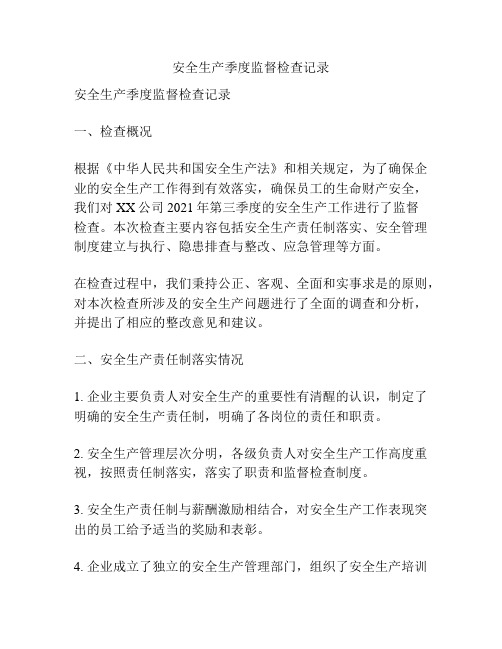 安全生产季度监督检查记录

安全生产季度监督检查记录

一、检查概况

根据《中华人民共和国安全生产法》和相关规定，为了确保企业的安全生产工作得到有效落实，确保员工的生命财产安全，我们对 XX 公司 2021 年第三季度的安全生产工作进行了监督检查。本次检查主要内容包括安全生产责任制落实、安全管理制度建立与执行、隐患排查与整改、应急管理等方面。

在检查过程中，我们秉持公正、客观、全面和实事求是的原则，对本次检查所涉及的安全生产问题进行了全面的调查和分析，并提出了相应的整改意见和建议。

二、安全生产责任制落实情况

1. 企业主要负责人对安全生产的重要性有清醒的认识，制定了明确的安全生产责任制，明确了各岗位的责任和职责。

2. 安全生产管理层次分明，各级负责人对安全生产工作高度重视，按照责任制落实，落实了职责和监督检查制度。

3. 安全生产责任制与薪酬激励相结合，对安全生产工作表现突出的员工给予适当的奖励和表彰。

4. 企业成立了独立的安全生产管理部门，组织了安全生产培训